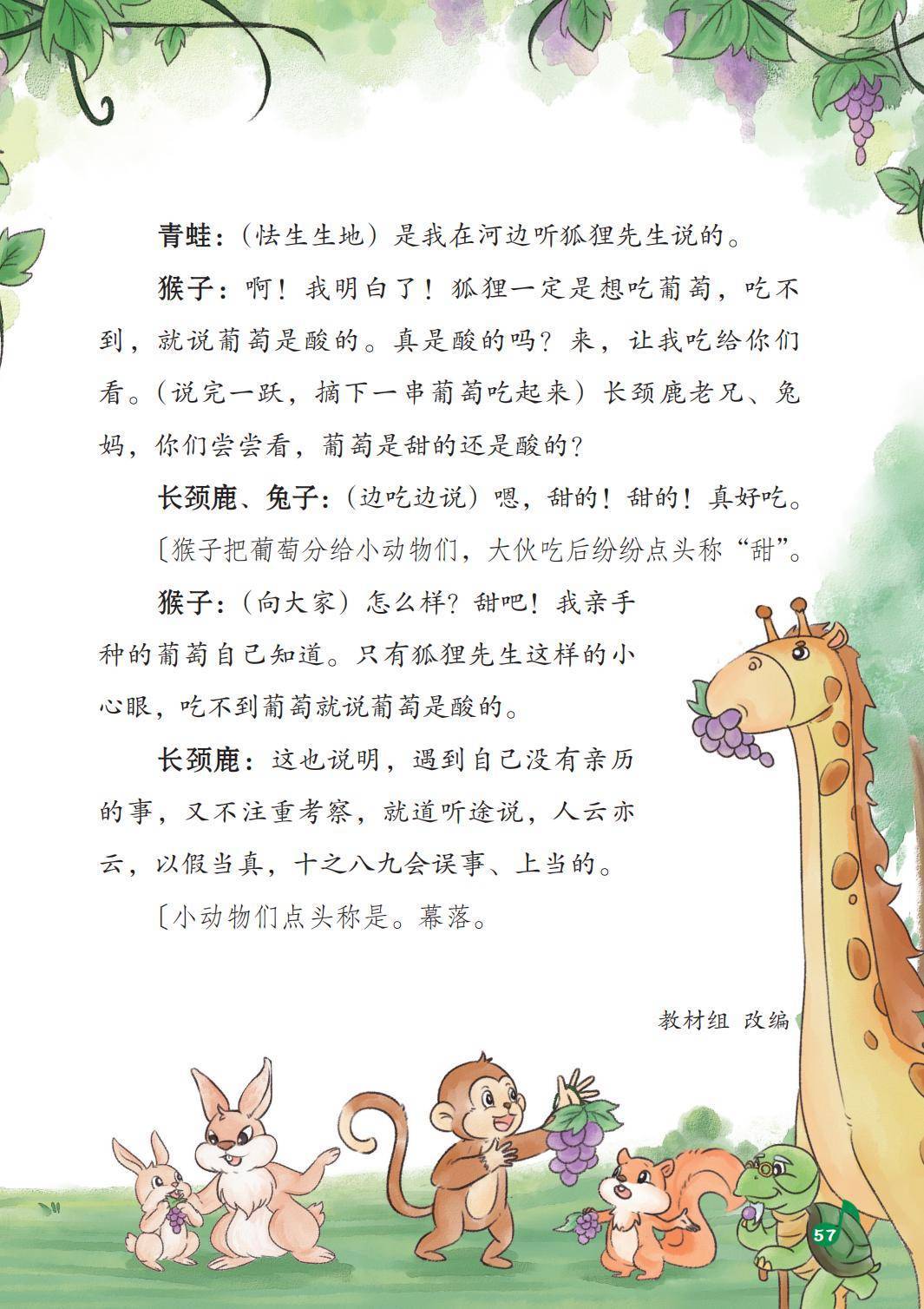 青蛙：（怯生生地）是我在河边听狐狸先生说的。

猴子：啊！我明白了！狐狸一定是想吃葡萄，吃不到，就说葡萄是酸的。真是酸的吗？来，让我吃给你们看。（说完一跃，摘下一串葡萄吃起来）长颈鹿老兄、兔妈，你们尝尝看，葡萄是甜的还是酸的？

长颈鹿、兔子：（边吃边说）嗯，甜的！甜的！真好吃。

〔猴子把葡萄分给小动物们，大伙吃后纷纷点头称“甜”。

猴子：（向大家）怎么样？甜吧！我亲手种的葡萄自己知道。只有狐狸先生这样的小心眼，吃不到葡萄就说葡萄是酸的。

长颈鹿：这也说明，遇到自己没有亲历的事，又不注重考察，就道听途说，人云亦云，以假当真，十之八九会误事、上当的。

〔小动物们点头称是。幕落。

教材组 改编

57